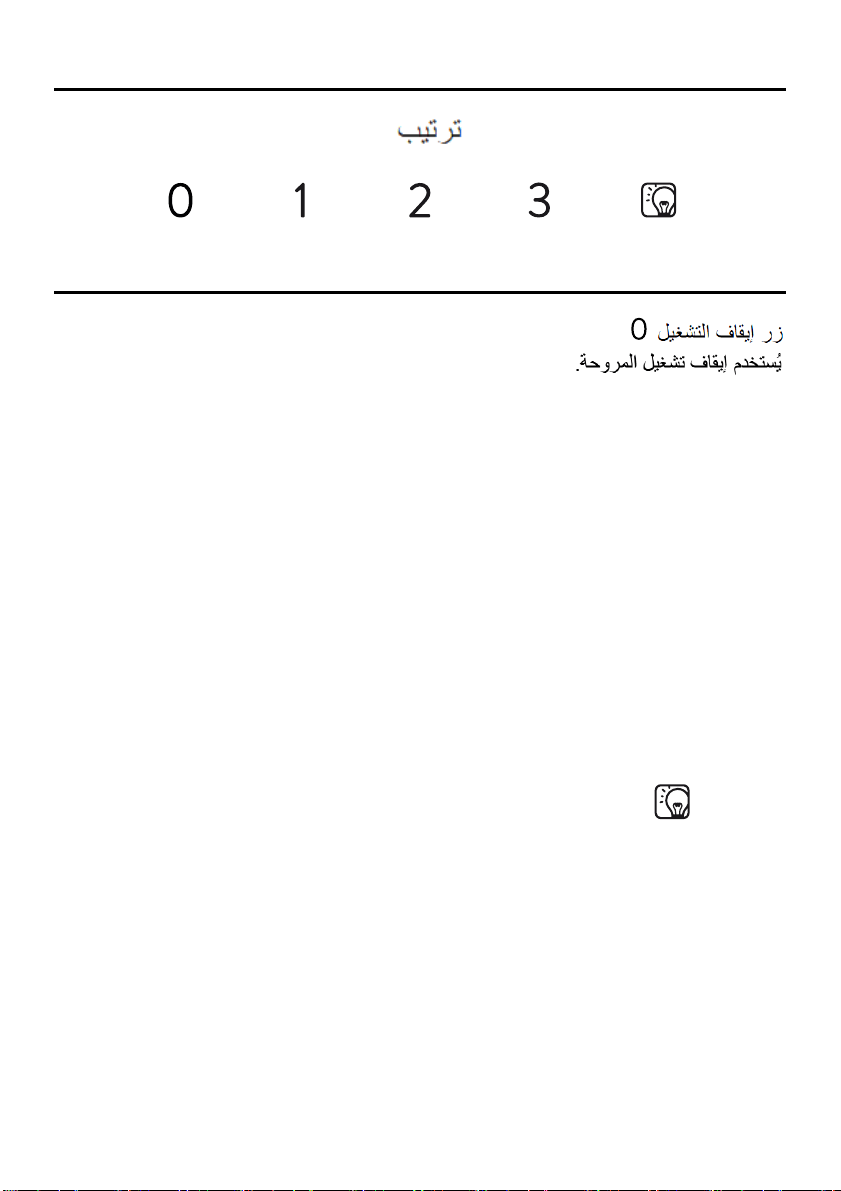 ترتيب

0 1 2 3

زر إيقاف التشغيل 0
يُستخدم إيقاف تشغيل المروحة.